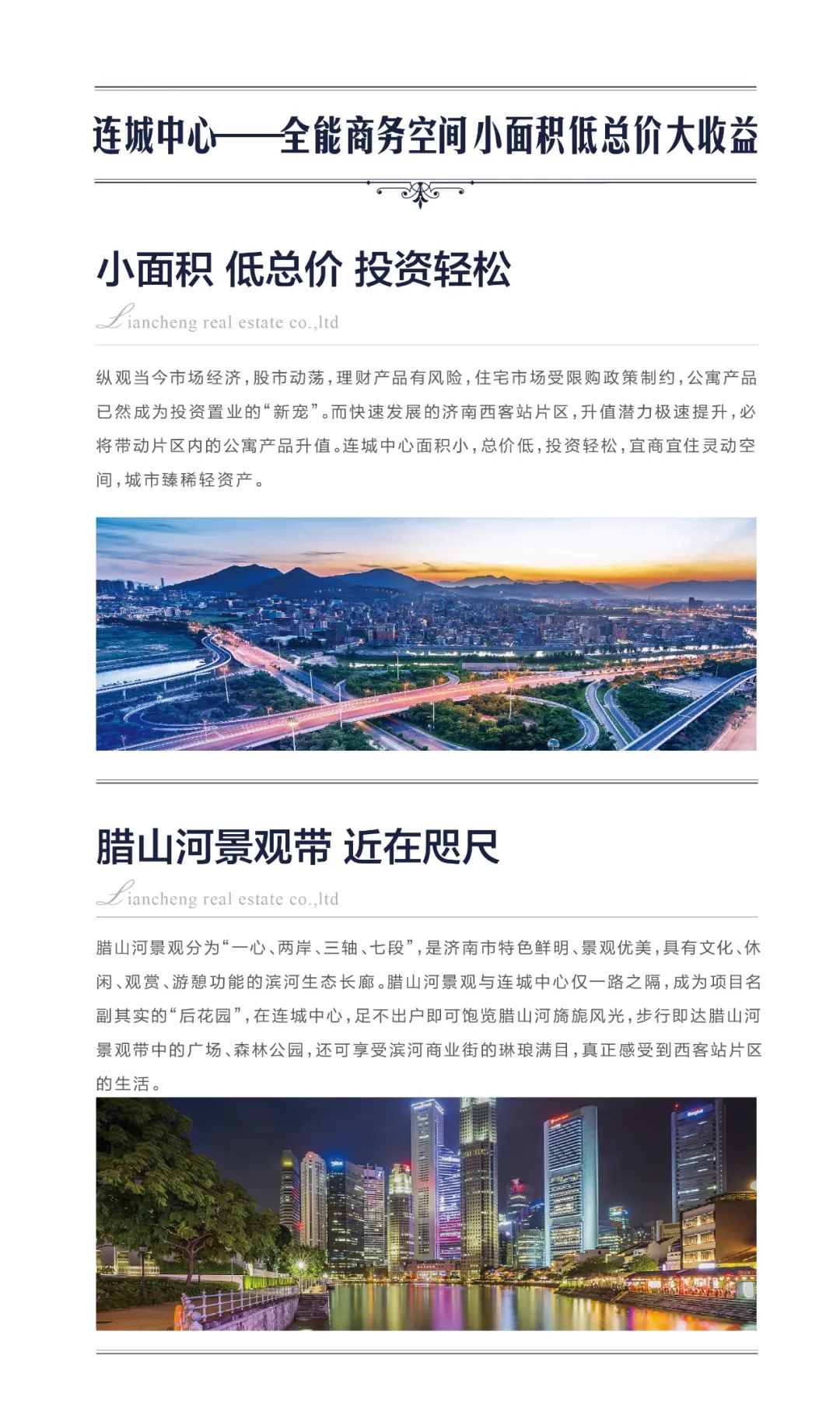 连城中心——全能商务空间小面积低总价大收益

小面积 低总价 投资轻松

Liancheng real estate co.,ltd

纵观当今市场经济，股市动荡，理财产品有风险，住宅市场受限购政策制约，公寓产品已然成为投资置业的“新宠”。而快速发展的济南西客站片区，升值潜力极速提升，必将带动片区内的公寓产品升值。连城中心面积小，总价低，投资轻松，宜商宜住灵动空间，城市臻稀轻资产。

腊山河景观带 近在咫尺

Liancheng real estate co.,ltd

腊山河景观分为“一心、两岸、三轴、七段”，是济南市特色鲜明、景观优美，具有文化、休闲、观赏、游憩功能的滨河生态长廊。腊山河景观与连城中心仅一路之隔，成为项目名副其实的“后花园”，在连城中心，足不出户即可饱览腊山河旖旎风光，步行即达腊山河景观带中的广场、森林公园，还可享受滨河商业街的琳琅满目，真正感受到西客站片区的生活。